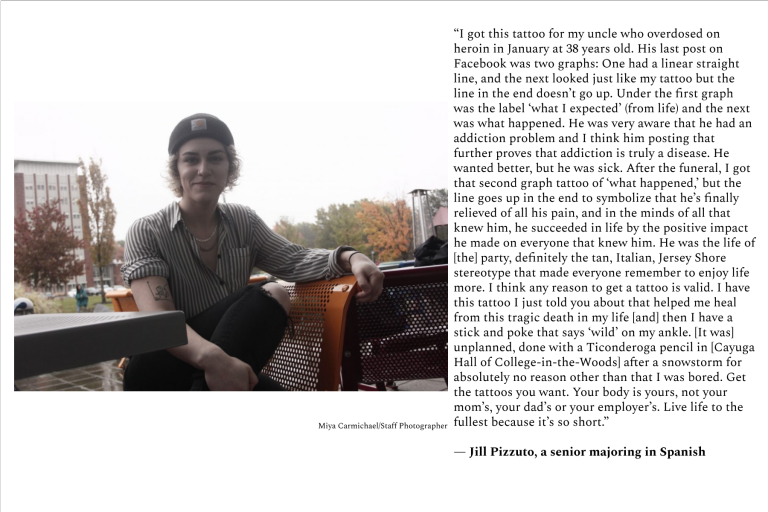 Miya Carmichael/Staff Photographer

"I got this tattoo for my uncle who overdosed on heroin in January at 38 years old. His last post on Facebook was two graphs: One had a linear straight line, and the next looked just like my tattoo but the line in the end doesn't go up. Under the first graph was the label 'what I expected' (from life) and the next was what happened. He was very aware that he had an addiction problem and I think him posting that further proves that addiction is truly a disease. He wanted better, but he was sick. After the funeral, I got that second graph tattoo of 'what happened,' but the line goes up in the end to symbolize that he's finally relieved of all his pain, and in the minds of all that knew him, he succeeded in life by the positive impact he made on everyone that knew him. He was the life of [the] party, definitely the tan, Italian, Jersey Shore stereotype that made everyone remember to enjoy life more. I think any reason to get a tattoo is valid. I have this tattoo I just told you about that helped me heal from this tragic death in my life [and] then I have a stick and poke that says 'wild' on my ankle. [It was] unplanned, done with a Ticonderoga pencil in [Cayuga Hall of College-in-the-Woods] after a snowstorm for absolutely no reason other than that I was bored. Get the tattoos you want. Your body is yours, not your mom's, your dad's or your employer's. Live life to the fullest because it's so short."

— Jill Pizzuto, a senior majoring in Spanish